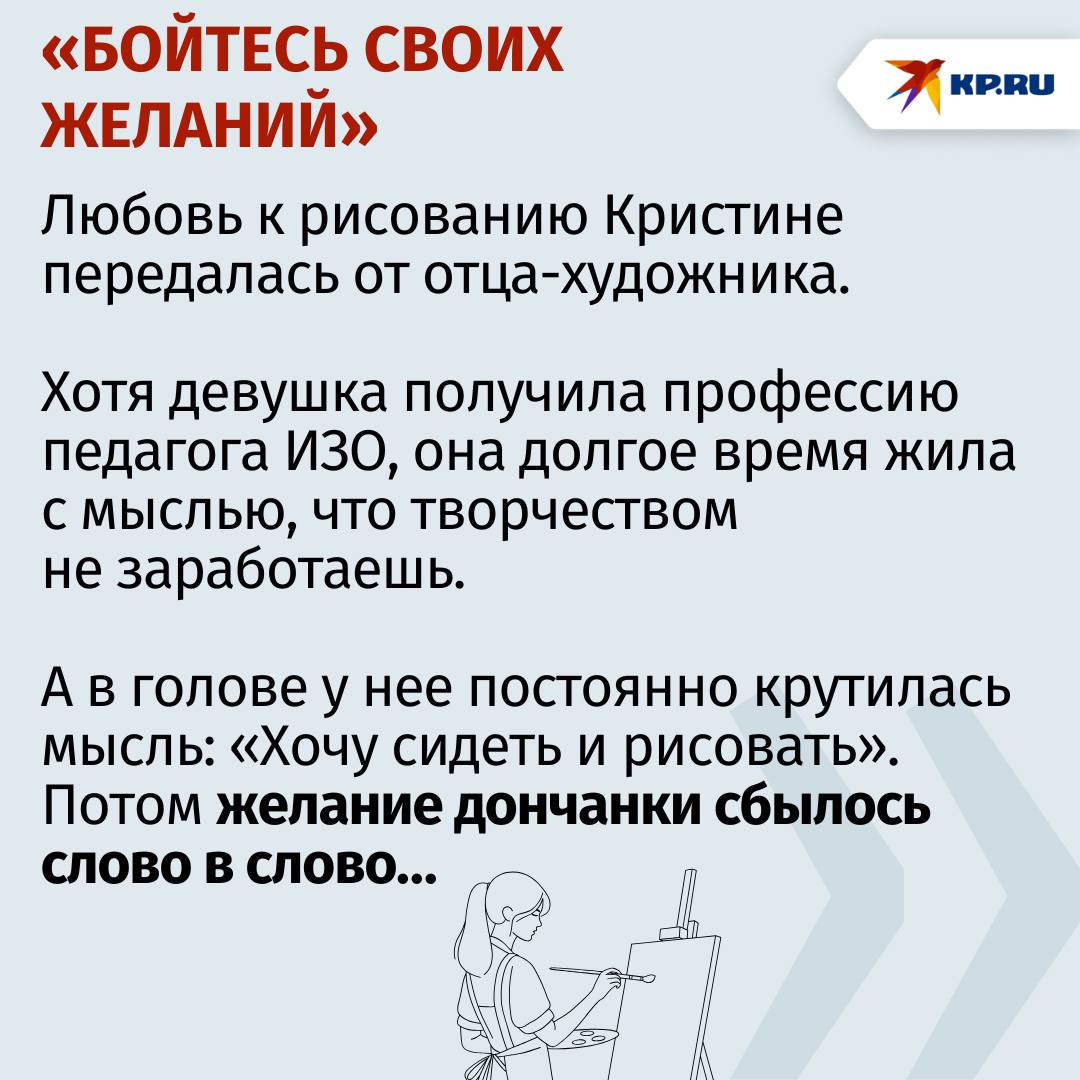 «БОЙТЕСЬ СВОИХ ЖЕЛАНИЙ»

KP.RU

Любовь к рисованию Кристине передалась от отца-художника.

Хотя девушка получила профессию педагога ИЗО, она долгое время жила с мыслью, что творчеством не заработаешь.

А в голове у нее постоянно крутилась мысль: «Хочу сидеть и рисовать». Потом желание дончанки сбылось слово в слово...